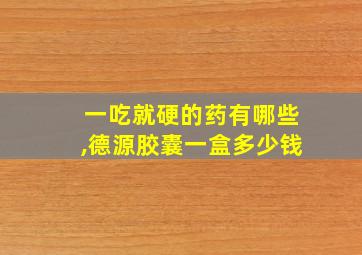 一吃就硬的药有哪些
,德源胶囊一盒多少钱